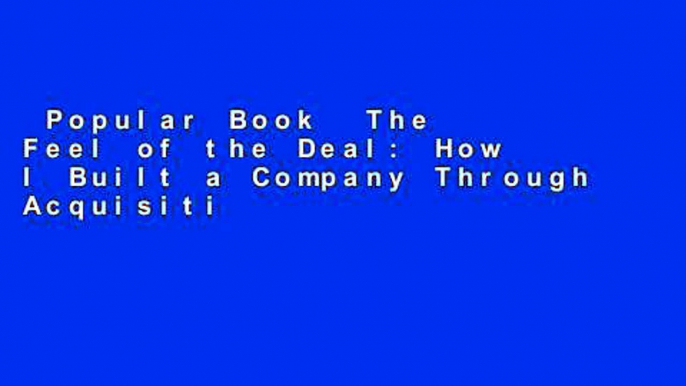 Popular Book The Feel of the Deal: How I Built a Company Through Acquisiti